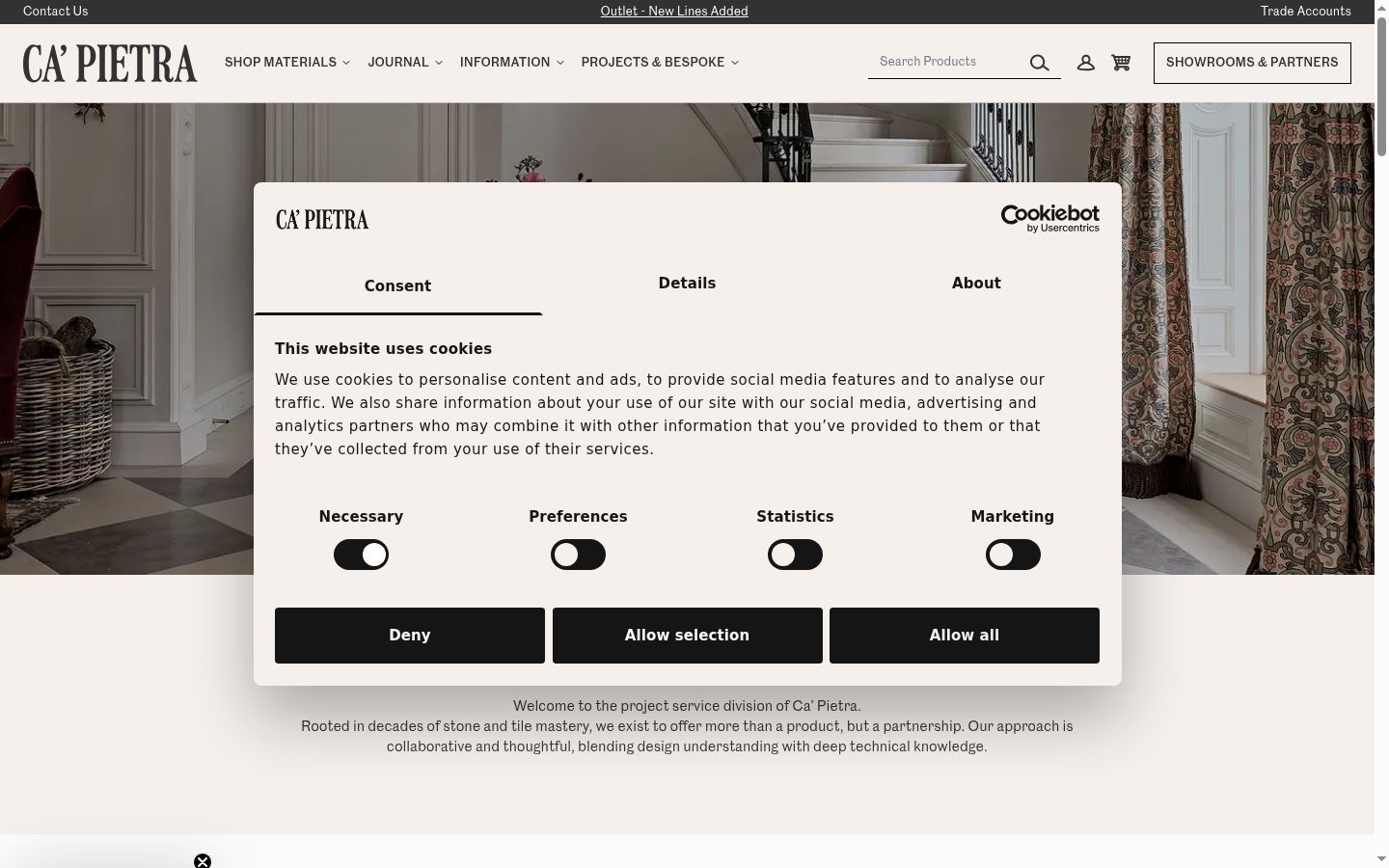 Contact Us
Outlet - New Lines Added
Trade Accounts

CA' PIETRA
SHOP MATERIALS
JOURNAL
INFORMATION
PROJECTS & BESPOKE
Search Products
SHOWROOMS & PARTNERS

CA' PIETRA
Cookiebot by Usercentrics

Consent
Details
About

This website uses cookies

We use cookies to personalise content and ads, to provide social media features and to analyse our traffic. We also share information about your use of our site with our social media, advertising and analytics partners who may combine it with other information that you've provided to them or that they've collected from your use of their services.

Necessary
Preferences
Statistics
Marketing

Deny
Allow selection
Allow all

Welcome to the project service division of Ca' Pietra.
Rooted in decades of stone and tile mastery, we exist to offer more than a product, but a partnership. Our approach is collaborative and thoughtful, blending design understanding with deep technical knowledge.